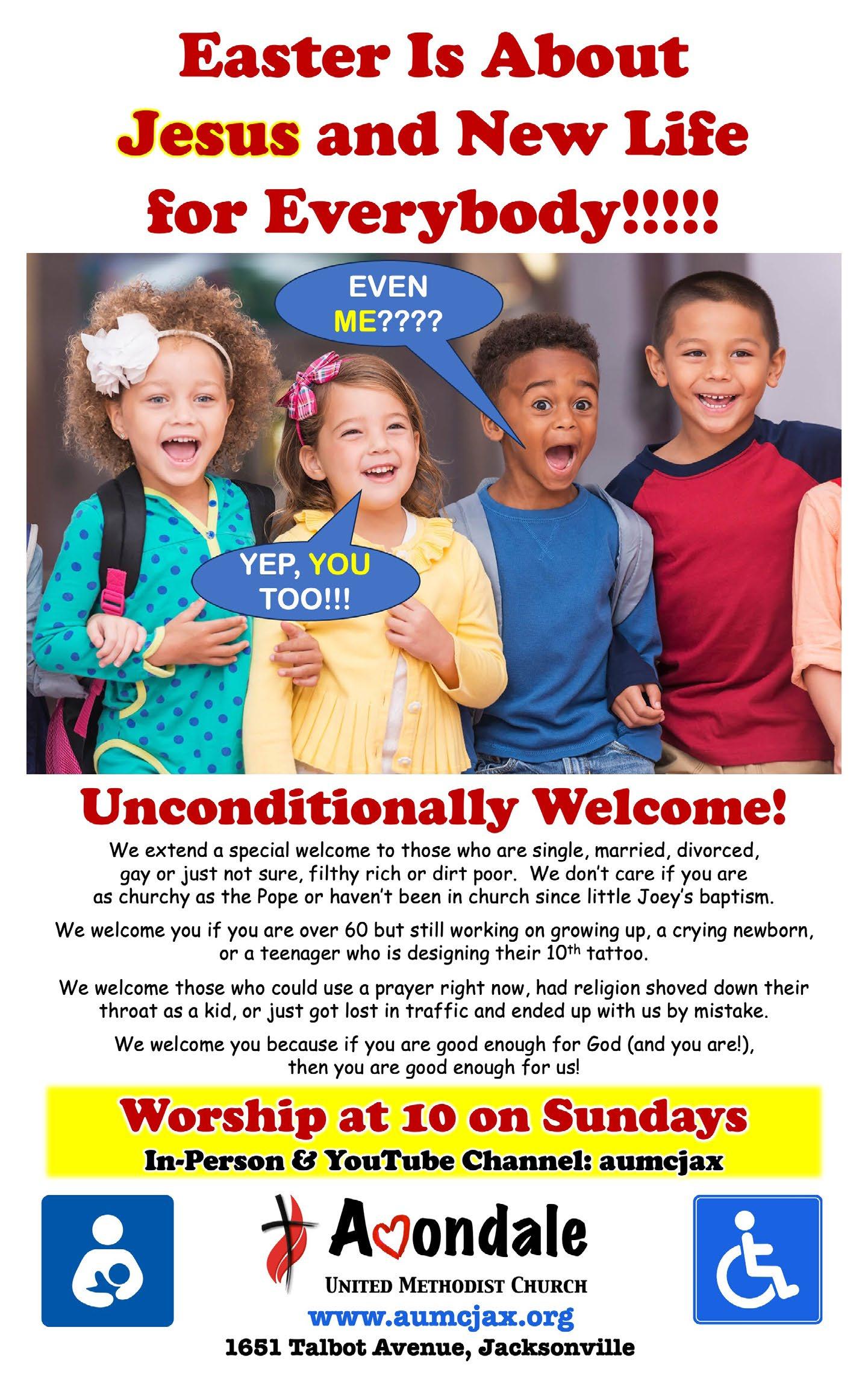 Easter Is About Jesus and New Life for Everybody!!!!!

EVEN ME????

YEP, YOU TOO!!!

Unconditionally Welcome!

We extend a special welcome to those who are single, married, divorced, gay or just not sure, filthy rich or dirt poor. We don't care if you are as churchy as the Pope or haven't been in church since little Joey's baptism.

We welcome you if you are over 60 but still working on growing up, a crying newborn, or a teenager who is designing their 10th tattoo.

We welcome those who could use a prayer right now, had religion shoved down their throat as a kid, or just got lost in traffic and ended up with us by mistake.

We welcome you because if you are good enough for God (and you are!), then you are good enough for us!

Worship at 10 on Sundays
In-Person & YouTube Channel: aumcjax

Avondale
UNITED METHODIST CHURCH
www.aumcjax.org
1651 Talbot Avenue, Jacksonville